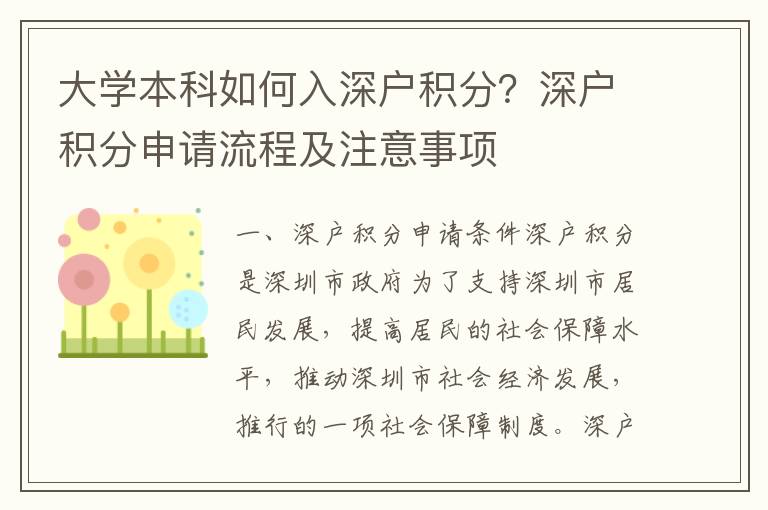 大学本科如何入深户积分？深户积分申请流程及注意事项

一、深户积分申请条件深户积分是深圳市政府为了支持深圳市居民发展，提高居民的社会保障水平，推动深圳市社会经济发展，推行的一项社会保障制度。深户